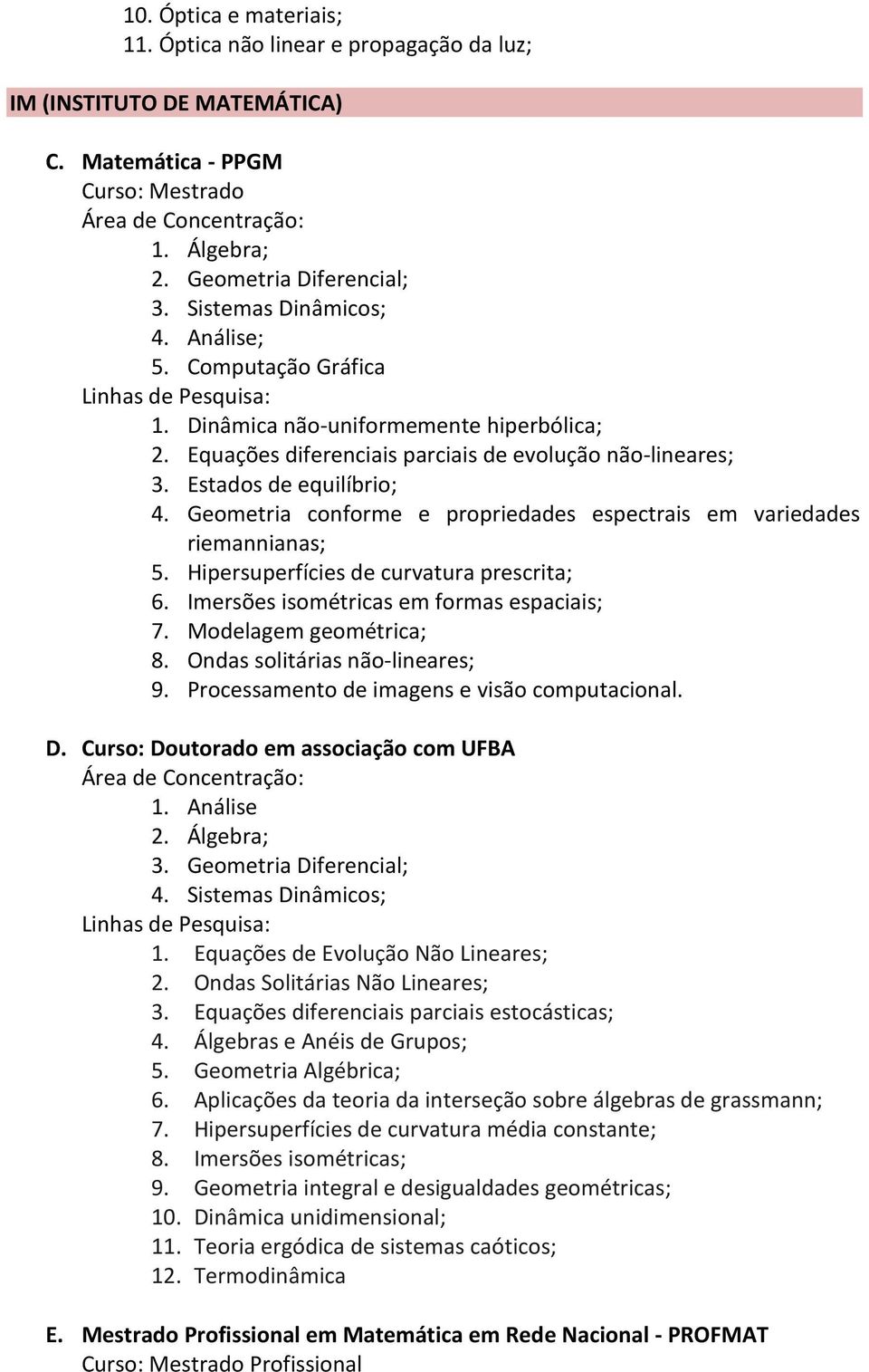 10. Óptica e materiais;
11. Óptica não linear e propagação da luz;

IM (INSTITUTO DE MATEMÁTICA)

C. Matemática - PPGM
Curso: Mestrado
Área de Concentração:
1. Álgebra;
2. Geometria Diferencial;
3. Sistemas Dinâmicos;
4. Análise;
5. Computação Gráfica
Linhas de Pesquisa:
1. Dinâmica não-uniformemente hiperbólica;
2. Equações diferenciais parciais de evolução não-lineares;
3. Estados de equilíbrio;
4. Geometria conforme e propriedades espectrais em variedades riemannianas;
5. Hipersuperfícies de curvatura prescrita;
6. Imersões isométricas em formas espaciais;
7. Modelagem geométrica;
8. Ondas solitárias não-lineares;
9. Processamento de imagens e visão computacional.

D. Curso: Doutorado em associação com UFBA
Área de Concentração:
1. Análise
2. Álgebra;
3. Geometria Diferencial;
4. Sistemas Dinâmicos;
Linhas de Pesquisa:
1. Equações de Evolução Não Lineares;
2. Ondas Solitárias Não Lineares;
3. Equações diferenciais parciais estocásticas;
4. Álgebras e Anéis de Grupos;
5. Geometria Algébrica;
6. Aplicações da teoria da interseção sobre álgebras de grassmann;
7. Hipersuperfícies de curvatura média constante;
8. Imersões isométricas;
9. Geometria integral e desigualdades geométricas;
10. Dinâmica unidimensional;
11. Teoria ergódica de sistemas caóticos;
12. Termodinâmica

E. Mestrado Profissional em Matemática em Rede Nacional - PROFMAT
Curso: Mestrado Profissional